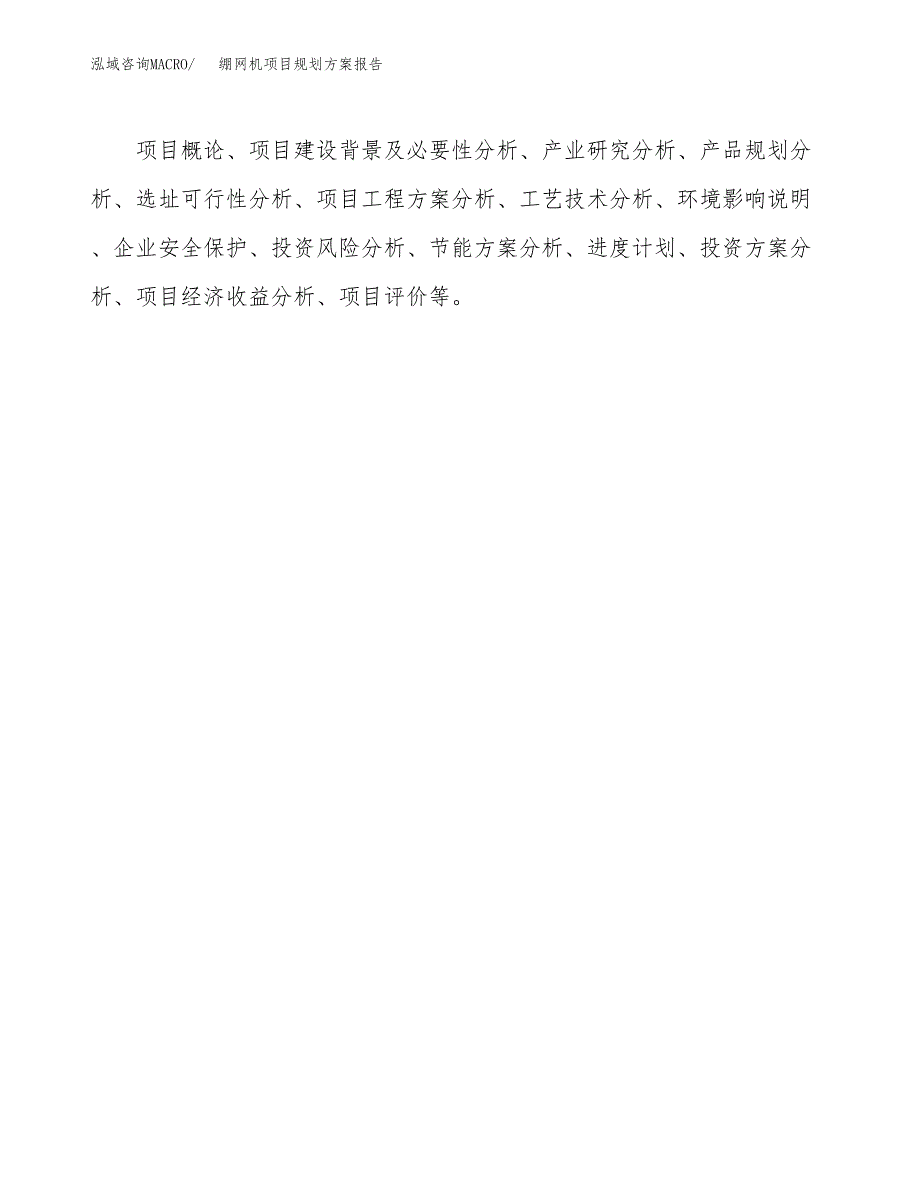 泓域咨询MACRO/ 绷网机项目规划方案报告

项目概论、项目建设背景及必要性分析、产业研究分析、产品规划分析、选址可行性分析、项目工程方案分析、工艺技术分析、环境影响说明、企业安全保护、投资风险分析、节能方案分析、进度计划、投资方案分析、项目经济收益分析、项目评价等。